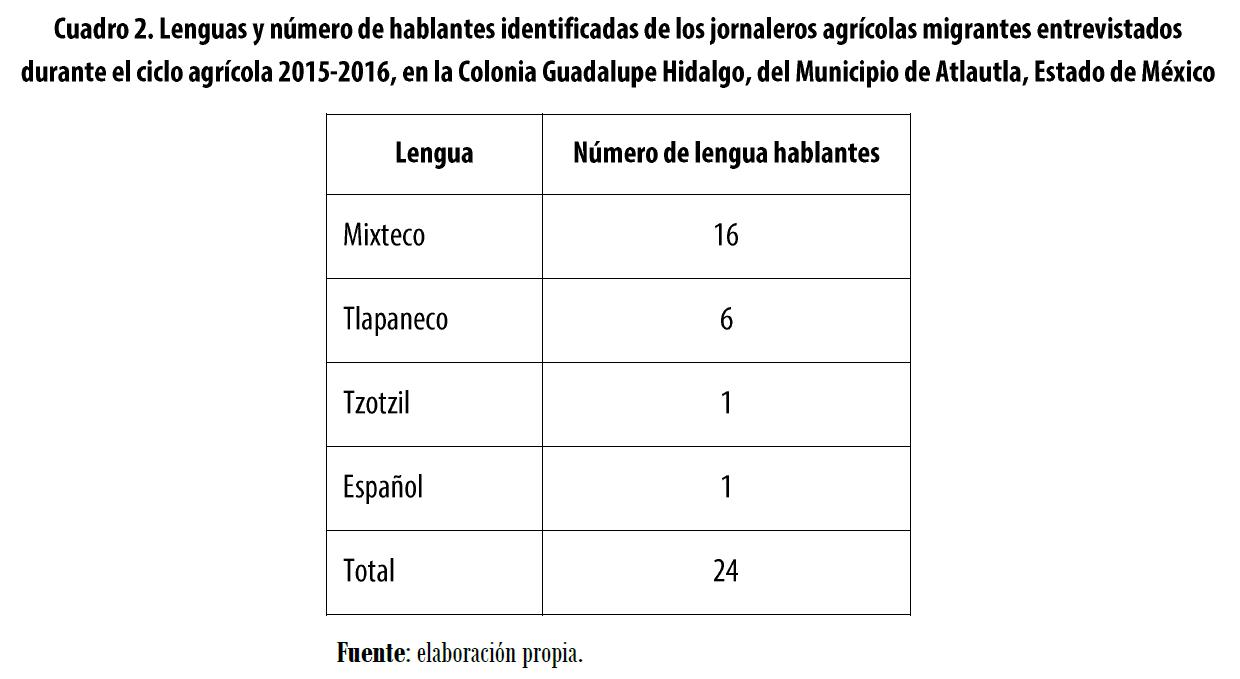 Cuadro 2. Lenguas y número de hablantes identificadas de los jornaleros agrícolas migrantes entrevistados durante el ciclo agrícola 2015-2016, en la Colonia Guadalupe Hidalgo, del Municipio de Atlautla, Estado de México

| Lengua | Número de lengua hablantes |
|---|---|
| Mixteco | 16 |
| Tlapaneco | 6 |
| Tzotzil | 1 |
| Español | 1 |
| Total | 24 |

Fuente: elaboración propia.